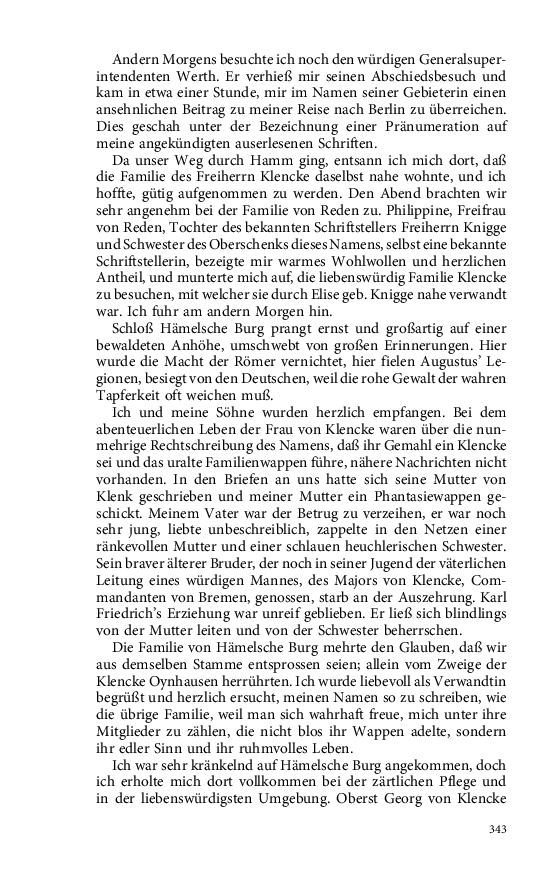 Andern Morgens besuchte ich noch den würdigen Generalsuperintendenten Werth. Er verhieß mir seinen Abschiedsbesuch und kam in etwa einer Stunde, mir im Namen seiner Gebieterin einen ansehnlichen Beitrag zu meiner Reise nach Berlin zu überreichen. Dies geschah unter der Bezeichnung einer Pränumeration auf meine angekündigten auserlesenen Schriften.

Da unser Weg durch Hamm ging, entsann ich mich dort, daß die Familie des Freiherrn Klencke daselbst nahe wohnte, und ich hoffte, gütig aufgenommen zu werden. Den Abend brachten wir sehr angenehm bei der Familie von Reden zu. Philippine, Freifrau von Reden, Tochter des bekannten Schriftstellers Freiherrn Knigge und Schwester des Oberschenks dieses Namens, selbst eine bekannte Schriftstellerin, bezeigte mir warmes Wohlwollen und herzlichen Antheil, und munterte mich auf, die liebenswürdig Familie Klencke zu besuchen, mit welcher sie durch Elise geb. Knigge nahe verwandt war. Ich fuhr am andern Morgen hin.

Schloß Hämelsche Burg prangt ernst und großartig auf einer bewaldeten Anhöhe, umschwebt von großen Erinnerungen. Hier wurde die Macht der Römer vernichtet, hier fielen Augustus' Legionen, besiegt von den Deutschen, weil die rohe Gewalt der wahren Tapferkeit oft weichen muß.

Ich und meine Söhne wurden herzlich empfangen. Bei dem abenteuerlichen Leben der Frau von Klencke waren über die nunmehrige Rechtschreibung des Namens, daß ihr Gemahl ein Klencke sei und das uralte Familienwappen führe, nähere Nachrichten nicht vorhanden. In den Briefen an uns hatte sich seine Mutter von Klenk geschrieben und meiner Mutter ein Phantasiewappen geschickt. Meinem Vater war der Betrug zu verzeihen, er war noch sehr jung, liebte unbeschreiblich, zappelte in den Netzen einer ränkevollen Mutter und einer schlauen heuchlerischen Schwester. Sein braver älterer Bruder, der noch in seiner Jugend der väterlichen Leitung eines würdigen Mannes, des Majors von Klencke, Commandanten von Bremen, genossen, starb an der Auszehrung. Karl Friedrich's Erziehung war unreif geblieben. Er ließ sich blindlings von der Mutter leiten und von der Schwester beherrschen.

Die Familie von Hämelsche Burg mehrte den Glauben, daß wir aus demselben Stamme entsprossen seien; allein vom Zweige der Klencke Oynhausen herrührten. Ich wurde liebevoll als Verwandtin begrüßt und herzlich ersucht, meinen Namen so zu schreiben, wie die übrige Familie, weil man sich wahrhaft freue, mich unter ihre Mitglieder zu zählen, die nicht blos ihr Wappen adelte, sondern ihr edler Sinn und ihr ruhmvolles Leben.

Ich war sehr kränkelnd auf Hämelsche Burg angekommen, doch ich erholte mich dort vollkommen bei der zärtlichen Pflege und in der liebenswürdigsten Umgebung. Oberst Georg von Klencke

343